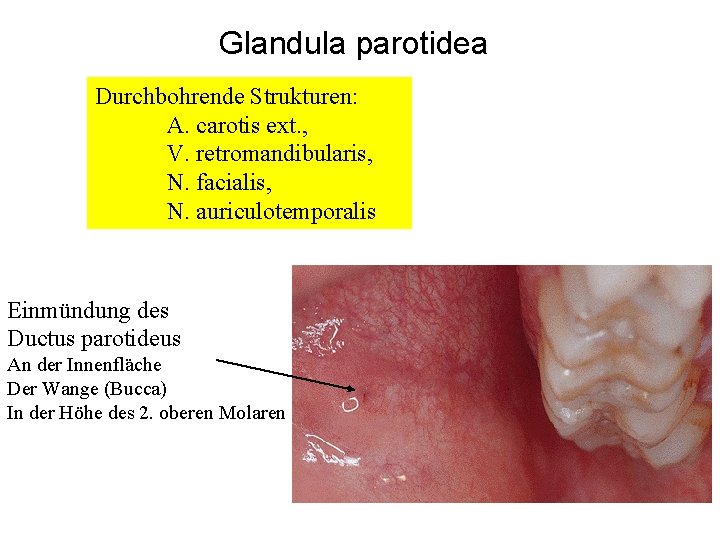 Glandula parotidea

Durchbohrende Strukturen:
A. carotis ext.,
V. retromandibularis,
N. facialis,
N. auriculotemporalis

Einmündung des
Ductus parotideus
An der Innenfläche
Der Wange (Bucca)
In der Höhe des 2. oberen Molaren